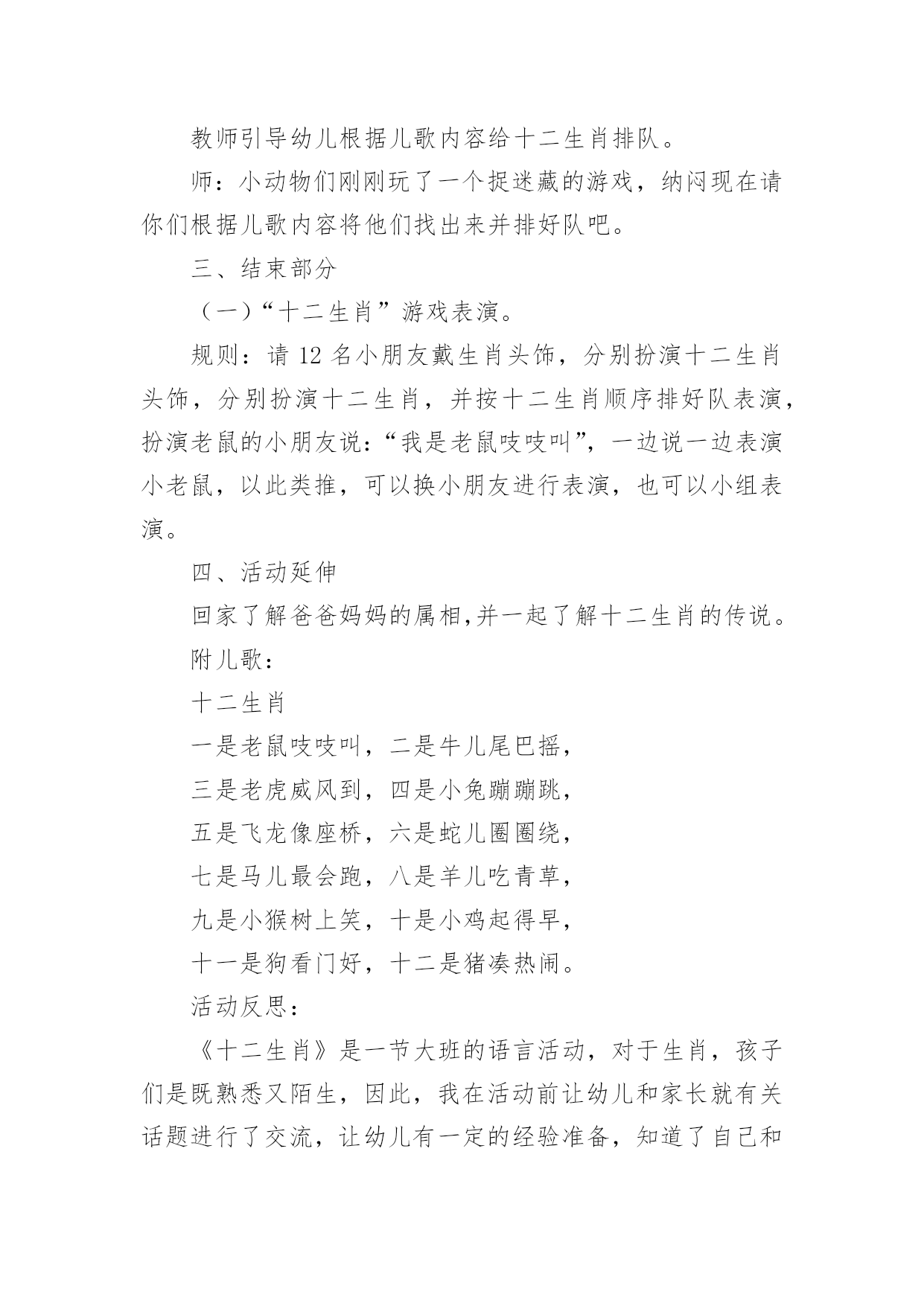 教师引导幼儿根据儿歌内容给十二生肖排队。

师：小动物们刚刚玩了一个捉迷藏的游戏，纳闷现在请你们根据儿歌内容将他们找出来并排好队吧。

三、结束部分

（一）“十二生肖”游戏表演。

规则：请 12 名小朋友戴生肖头饰，分别扮演十二生肖头饰，分别扮演十二生肖，并按十二生肖顺序排好队表演，扮演老鼠的小朋友说：“我是老鼠吱吱叫”，一边说一边表演小老鼠，以此类推，可以换小朋友进行表演，也可以小组表演。

四、活动延伸

回家了解爸爸妈妈的属相,并一起了解十二生肖的传说。

附儿歌：

十二生肖

一是老鼠吱吱叫，二是牛儿尾巴摇，

三是老虎威风到，四是小兔蹦蹦跳，

五是飞龙像座桥，六是蛇儿圈圈绕，

七是马儿最会跑，八是羊儿吃青草，

九是小猴树上笑，十是小鸡起得早，

十一是狗看门好，十二是猪凑热闹。

活动反思：

《十二生肖》是一节大班的语言活动，对于生肖，孩子们是既熟悉又陌生，因此，我在活动前让幼儿和家长就有关话题进行了交流，让幼儿有一定的经验准备，知道了自己和